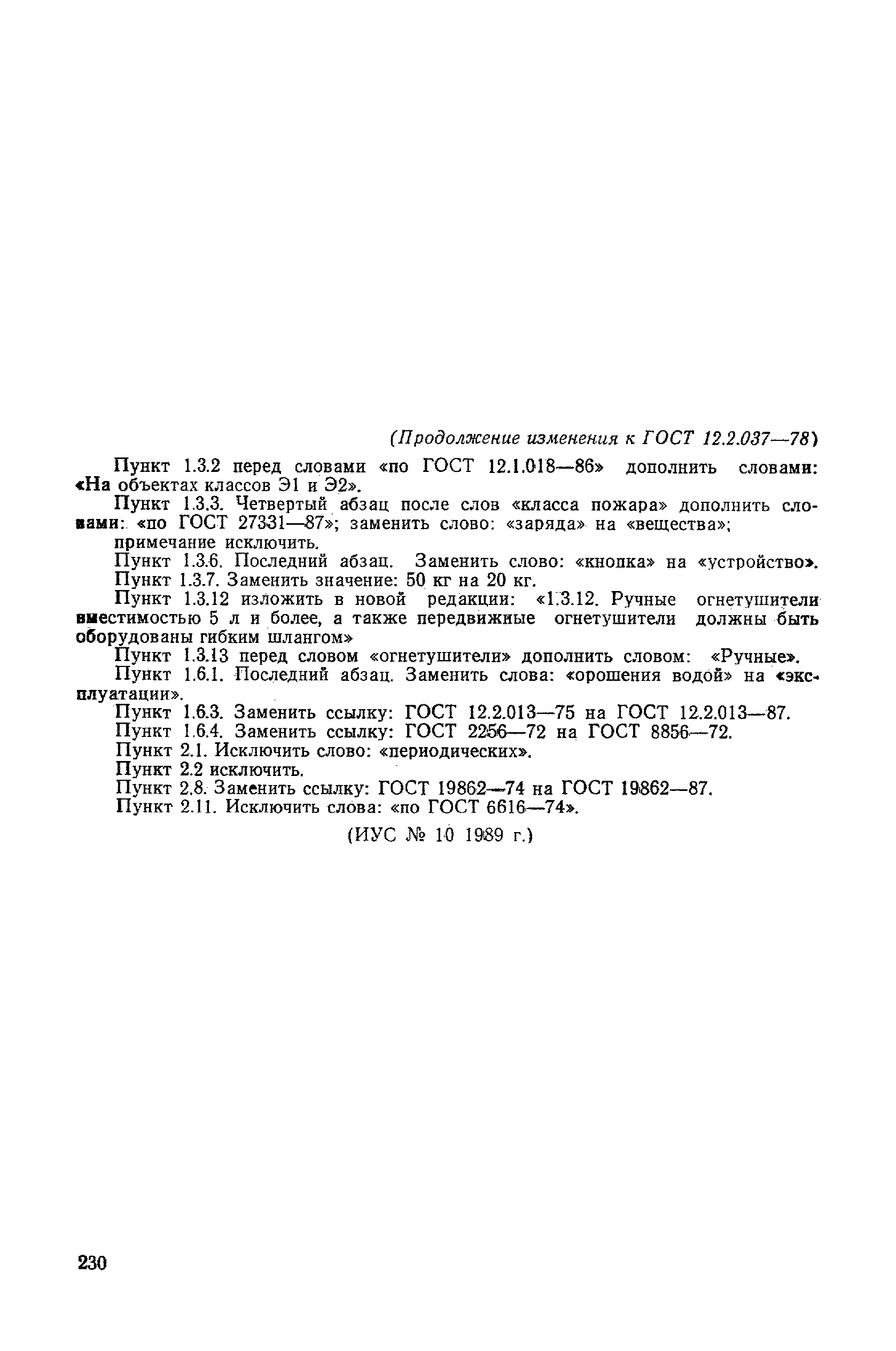 (Продолжение изменения к ГОСТ 12.2.037—78)

Пункт 1.3.2 перед словами «по ГОСТ 12.1.018—86» дополнить словами: «На объектах классов Э1 и Э2».

Пункт 1.3.3. Четвертый абзац после слов «класса пожара» дополнить словами: «по ГОСТ 27331—87»; заменить слово: «заряда» на «вещества»; примечание исключить.

Пункт 1.3.6. Последний абзац. Заменить слово: «кнопка» на «устройство».

Пункт 1.3.7. Заменить значение: 50 кг на 20 кг.

Пункт 1.3.12 изложить в новой редакции: «1.3.12. Ручные огнетушители вместимостью 5 л и более, а также передвижные огнетушители должны быть оборудованы гибким шлангом»

Пункт 1.3.13 перед словом «огнетушители» дополнить словом: «Ручные».

Пункт 1.6.1. Последний абзац. Заменить слова: «орошения водой» на «эксплуатации».

Пункт 1.6.3. Заменить ссылку: ГОСТ 12.2.013—75 на ГОСТ 12.2.013—87.

Пункт 1.6.4. Заменить ссылку: ГОСТ 2256—72 на ГОСТ 8856—72.

Пункт 2.1. Исключить слово: «периодических».

Пункт 2.2 исключить.

Пункт 2.8. Заменить ссылку: ГОСТ 19862—74 на ГОСТ 19862—87.

Пункт 2.11. Исключить слова: «по ГОСТ 6616—74».

(ИУС № 10 1989 г.)

230